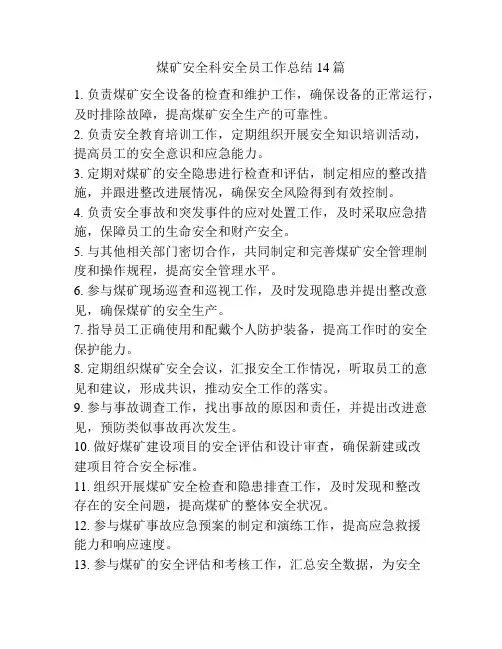 煤矿安全科安全员工作总结 14 篇

1. 负责煤矿安全设备的检查和维护工作，确保设备的正常运行，及时排除故障，提高煤矿安全生产的可靠性。

2. 负责安全教育培训工作，定期组织开展安全知识培训活动，提高员工的安全意识和应急能力。

3. 定期对煤矿的安全隐患进行检查和评估，制定相应的整改措施，并跟进整改进展情况，确保安全风险得到有效控制。

4. 负责安全事故和突发事件的应对处置工作，及时采取应急措施，保障员工的生命安全和财产安全。

5. 与其他相关部门密切合作，共同制定和完善煤矿安全管理制度和操作规程，提高安全管理水平。

6. 参与煤矿现场巡查和巡视工作，及时发现隐患并提出整改意见，确保煤矿的安全生产。

7. 指导员工正确使用和配戴个人防护装备，提高工作时的安全保护能力。

8. 定期组织煤矿安全会议，汇报安全工作情况，听取员工的意见和建议，形成共识，推动安全工作的落实。

9. 参与事故调查工作，找出事故的原因和责任，并提出改进意见，预防类似事故再次发生。

10. 做好煤矿建设项目的安全评估和设计审查，确保新建或改建项目符合安全标准。

11. 组织开展煤矿安全检查和隐患排查工作，及时发现和整改存在的安全问题，提高煤矿的整体安全状况。

12. 参与煤矿事故应急预案的制定和演练工作，提高应急救援能力和响应速度。

13. 参与煤矿的安全评估和考核工作，汇总安全数据，为安全